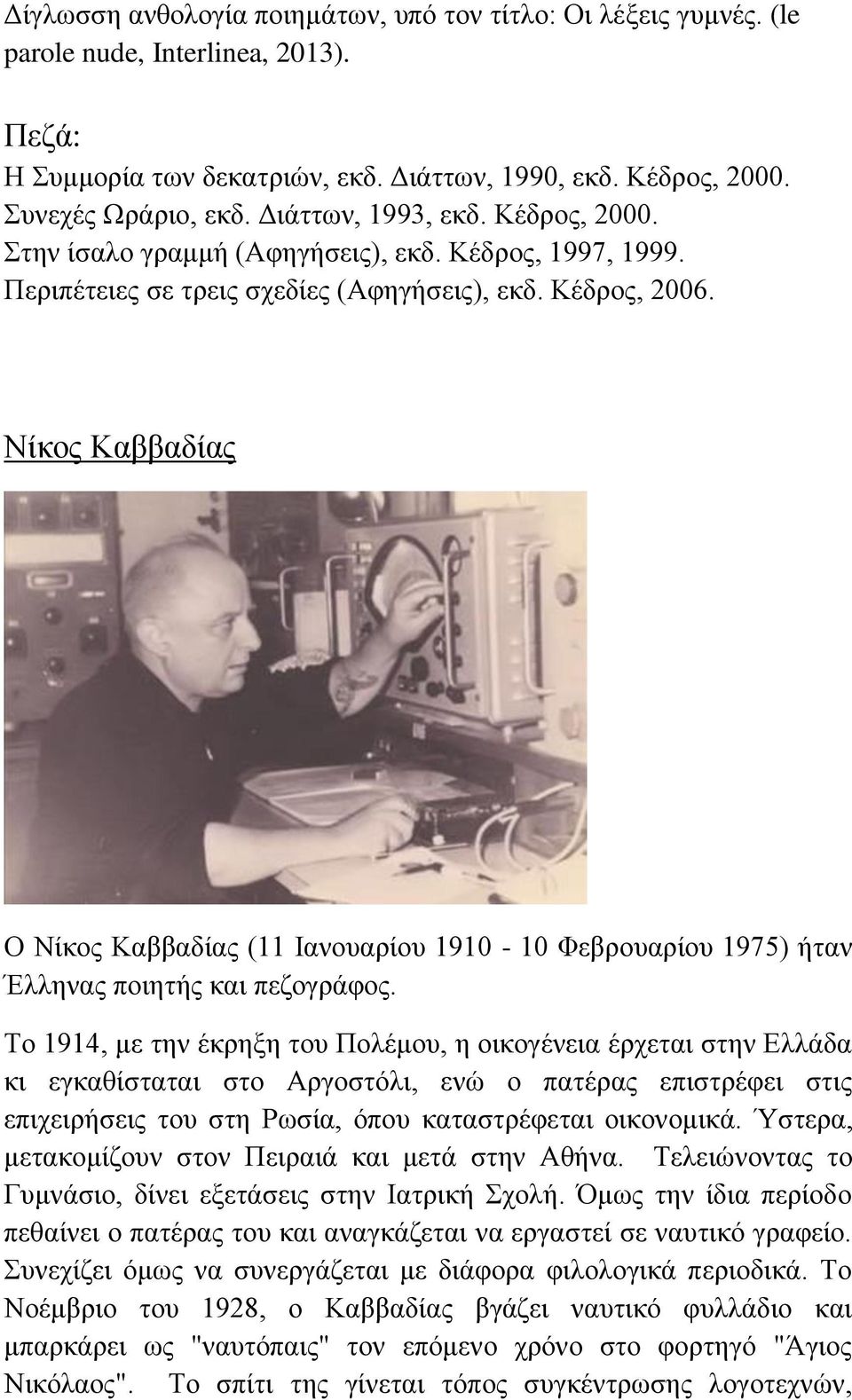 Δίγλωσση ανθολογία ποιημάτων, υπό τον τίτλο: Οι λέξεις γυμνές. (le parole nude, Interlinea, 2013).

Πεζά:
Η Συμμορία των δεκατριών, εκδ. Διάττων, 1990, εκδ. Κέδρος, 2000.
Συνεχές Ωράριο, εκδ. Διάττων, 1993, εκδ. Κέδρος, 2000.
Στην ίσαλο γραμμή (Αφηγήσεις), εκδ. Κέδρος, 1997, 1999.
Περιπέτειες σε τρεις σχεδίες (Αφηγήσεις), εκδ. Κέδρος, 2006.

Νίκος Καββαδίας

Ο Νίκος Καββαδίας (11 Ιανουαρίου 1910 - 10 Φεβρουαρίου 1975) ήταν Έλληνας ποιητής και πεζογράφος.

Το 1914, με την έκρηξη του Πολέμου, η οικογένεια έρχεται στην Ελλάδα κι εγκαθίσταται στο Αργοστόλι, ενώ ο πατέρας επιστρέφει στις επιχειρήσεις του στη Ρωσία, όπου καταστρέφεται οικονομικά. Ύστερα, μετακομίζουν στον Πειραιά και μετά στην Αθήνα. Τελειώνοντας το Γυμνάσιο, δίνει εξετάσεις στην Ιατρική Σχολή. Όμως την ίδια περίοδο πεθαίνει ο πατέρας του και αναγκάζεται να εργαστεί σε ναυτικό γραφείο. Συνεχίζει όμως να συνεργάζεται με διάφορα φιλολογικά περιοδικά. Το Νοέμβριο του 1928, ο Καββαδίας βγάζει ναυτικό φυλλάδιο και μπαρκάρει ως "ναυτόπαις" τον επόμενο χρόνο στο φορτηγό "Άγιος Νικόλαος". Το σπίτι της γίνεται τόπος συγκέντρωσης λογοτεχνών,